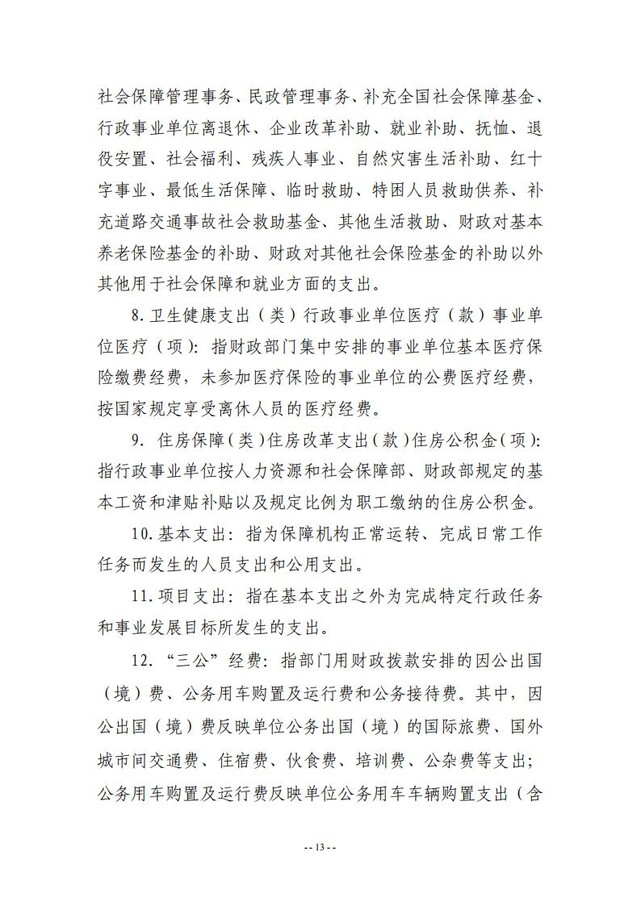 社会保障管理事务、民政管理事务、补充全国社会保障基金、行政事业单位离退休、企业改革补助、就业补助、抚恤、退役安置、社会福利、残疾人事业、自然灾害生活补助、红十字事业、最低生活保障、临时救助、特困人员救助供养、补充道路交通事故社会救助基金、其他生活救助、财政对基本养老保险基金的补助、财政对其他社会保险基金的补助以外其他用于社会保障和就业方面的支出。

8. 卫生健康支出（类）行政事业单位医疗（款）事业单位医疗（项）：指财政部门集中安排的事业单位基本医疗保险缴费经费，未参加医疗保险的事业单位的公费医疗经费，按国家规定享受离休人员的医疗经费。

9. 住房保障（类）住房改革支出（款）住房公积金（项）：指行政事业单位按人力资源和社会保障部、财政部规定的基本工资和津贴补贴以及规定比例为职工缴纳的住房公积金。

10. 基本支出：指为保障机构正常运转、完成日常工作任务而发生的人员支出和公用支出。

11. 项目支出：指在基本支出之外为完成特定行政任务和事业发展目标所发生的支出。

12. “三公”经费：指部门用财政拨款安排的因公出国（境）费、公务用车购置及运行费和公务接待费。其中，因公出国（境）费反映单位公务出国（境）的国际旅费、国外城市间交通费、住宿费、伙食费、培训费、公杂费等支出；公务用车购置及运行费反映单位公务用车车辆购置支出（含

-- 13 --